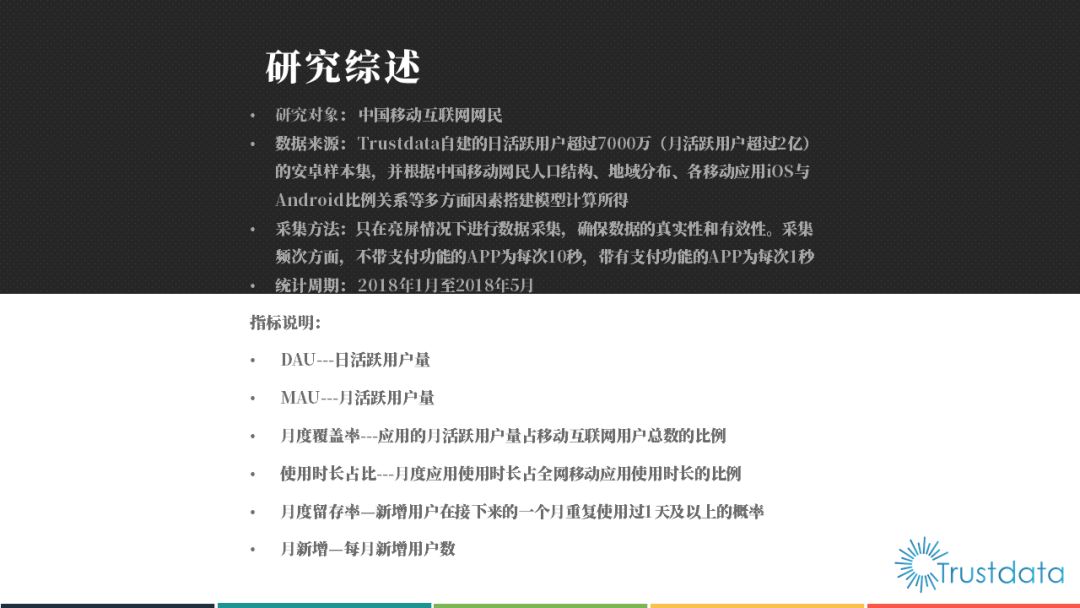 研究综述

• 研究对象：中国移动互联网网民
• 数据来源：Trustdata自建的日活跃用户超过7000万（月活跃用户超过2亿）的安卓样本集，并根据中国移动网民人口结构、地域分布、各移动应用iOS与Android比例关系等多方面因素搭建模型计算所得
• 采集方法：只在亮屏情况下进行数据采集，确保数据的真实性和有效性。采集频次方面，不带支付功能的APP为每次10秒，带有支付功能的APP为每次1秒
• 统计周期：2018年1月至2018年5月

指标说明：

• DAU---日活跃用户量
• MAU---月活跃用户量
• 月度覆盖率---应用的月活跃用户量占移动互联网用户总数的比例
• 使用时长占比---月度应用使用时长占全网移动应用使用时长的比例
• 月度留存率—新增用户在接下来的一个月重复使用过1天及以上的概率
• 月新增—每月新增用户数

Trustdata